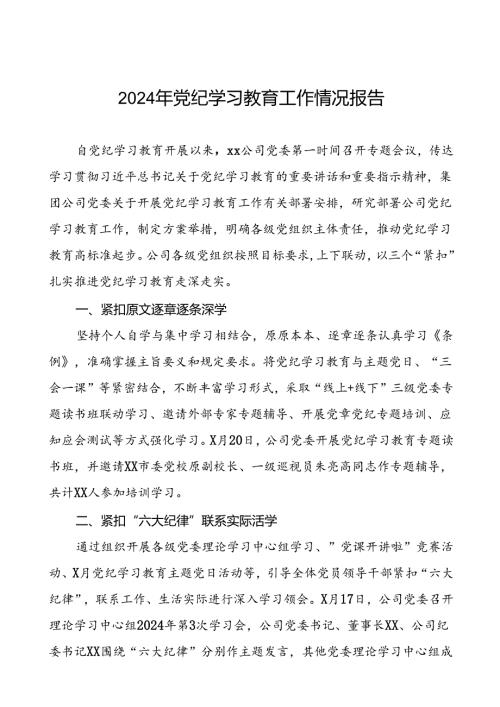 2024年党纪学习教育工作情况报告

自党纪学习教育开展以来，xx公司党委第一时间召开专题会议，传达学习贯彻习近平总书记关于党纪学习教育的重要讲话和重要指示精神，集团公司党委关于开展党纪学习教育工作有关部署安排，研究部署公司党纪学习教育工作，制定方案举措，明确各级党组织主体责任，推动党纪学习教育高标准起步。公司各级党组织按照目标要求，上下联动，以三个“紧扣”扎实推进党纪学习教育走深走实。

一、紧扣原文逐章逐条深学

坚持个人自学与集中学习相结合，原原本本、逐章逐条认真学习《条例》，准确掌握主旨要义和规定要求。将党纪学习教育与主题党日、“三会一课”等紧密结合，不断丰富学习形式，采取“线上+线下”三级党委专题读书班联动学习、邀请外部专家专题辅导、开展党章党纪专题培训、应知应会测试等方式强化学习。X月20日，公司党委开展党纪学习教育专题读书班，并邀请XX市委党校原副校长、一级巡视员朱亮高同志作专题辅导，共计XX人参加培训学习。

二、紧扣“六大纪律”联系实际活学

通过组织开展各级党委理论学习中心组学习、”党课开讲啦”竞赛活动、X月党纪学习教育主题党日活动等，引导全体党员领导干部紧扣“六大纪律”，联系工作、生活实际进行深入学习领会。X月17日，公司党委召开理论学习中心组2024年第3次学习会，公司党委书记、董事长XX、公司纪委书记XX围绕“六大纪律”分别作主题发言，其他党委理论学习中心组成